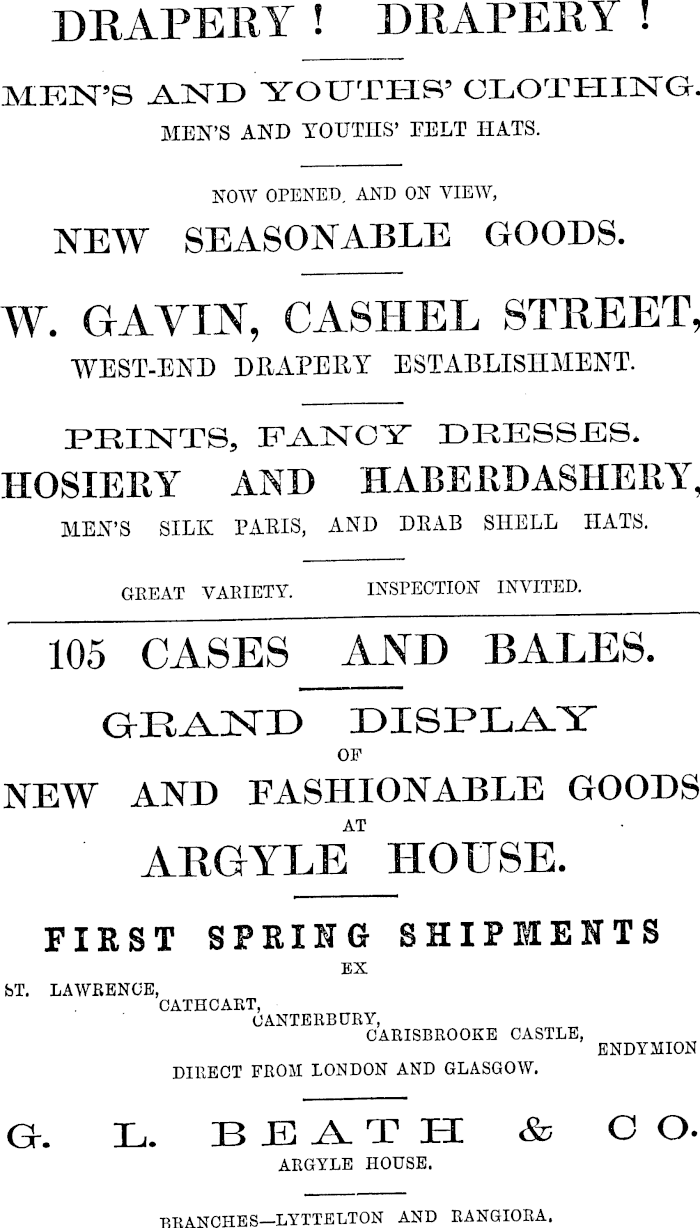 DRAPERY ! DRAPERY !

MEN'S AND YOUTHS' CLOTHING.

MEN'S AND YOUTHS' FELT HATS.

NOW OPENED, AND ON VIEW,

NEW SEASONABLE GOODS.

W. GAVIN, CASHEL STREET,

WEST-END DRAPERY ESTABLISHMENT.

PRINTS, FANCY DRESSES.

HOSIERY AND HABERDASHERY,

MEN'S SILK PARIS, AND DRAB SHELL HATS.

GREAT VARIETY. INSPECTION INVITED.

105 CASES AND BALES.

GRAND DISPLAY

OF

NEW AND FASHIONABLE GOODS

AT

ARGYLE HOUSE.

FIRST SPRING SHIPMENTS

EX

ST. LAWRENCE,
CATHCART,
CANTERBURY,
CARISBROOKE CASTLE,
ENDYMION

DIRECT FROM LONDON AND GLASGOW.

G. L. BEATH & CO.

ARGYLE HOUSE.

BRANCHES—LYTTELTON AND RANGIORA.